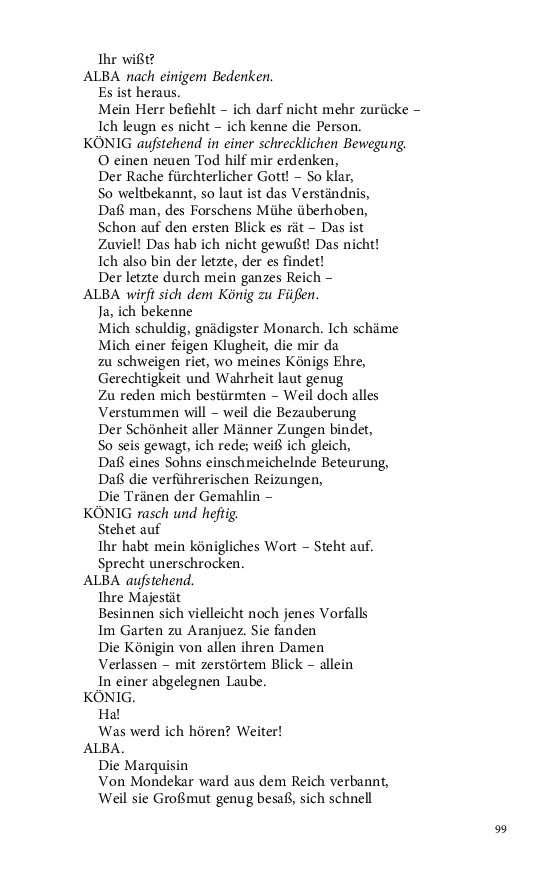 Ihr wißt?
ALBA nach einigem Bedenken.
Es ist heraus.
Mein Herr befiehlt – ich darf nicht mehr zurücke –
Ich leugn es nicht – ich kenne die Person.
KÖNIG aufstehend in einer schrecklichen Bewegung.
O einen neuen Tod hilf mir erdenken,
Der Rache fürchterlicher Gott! – So klar,
So weltbekannt, so laut ist das Verständnis,
Daß man, des Forschens Mühe überhoben,
Schon auf den ersten Blick es rät – Das ist
Zuviel! Das hab ich nicht gewußt! Das nicht!
Ich also bin der letzte, der es findet!
Der letzte durch mein ganzes Reich –
ALBA wirft sich dem König zu Füßen.
Ja, ich bekenne
Mich schuldig, gnädigster Monarch. Ich schäme
Mich einer feigen Klugheit, die mir da
zu schweigen riet, wo meines Königs Ehre,
Gerechtigkeit und Wahrheit laut genug
Zu reden mich bestürmten – Weil doch alles
Verstummen will – weil die Bezauberung
Der Schönheit aller Männer Zungen bindet,
So seis gewagt, ich rede; weiß ich gleich,
Daß eines Sohns einschmeichelnde Beteurung,
Daß die verführerischen Reizungen,
Die Tränen der Gemahlin –
KÖNIG rasch und heftig.
Stehet auf
Ihr habt mein königliches Wort – Steht auf.
Sprecht unerschrocken.
ALBA aufstehend.
Ihre Majestät
Besinnen sich vielleicht noch jenes Vorfalls
Im Garten zu Aranjuez. Sie fanden
Die Königin von allen ihren Damen
Verlassen – mit zerstörtem Blick – allein
In einer abgelegnen Laube.
KÖNIG.
Ha!
Was werd ich hören? Weiter!
ALBA.
Die Marquisin
Von Mondekar ward aus dem Reich verbannt,
Weil sie Großmut genug besaß, sich schnell

99